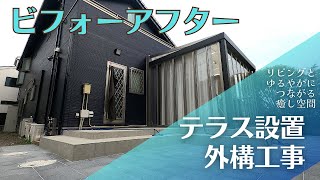 ビフォーアフター

リビングと
ゆるやかに
つながる
癒し空間

テラス設置
外構工事